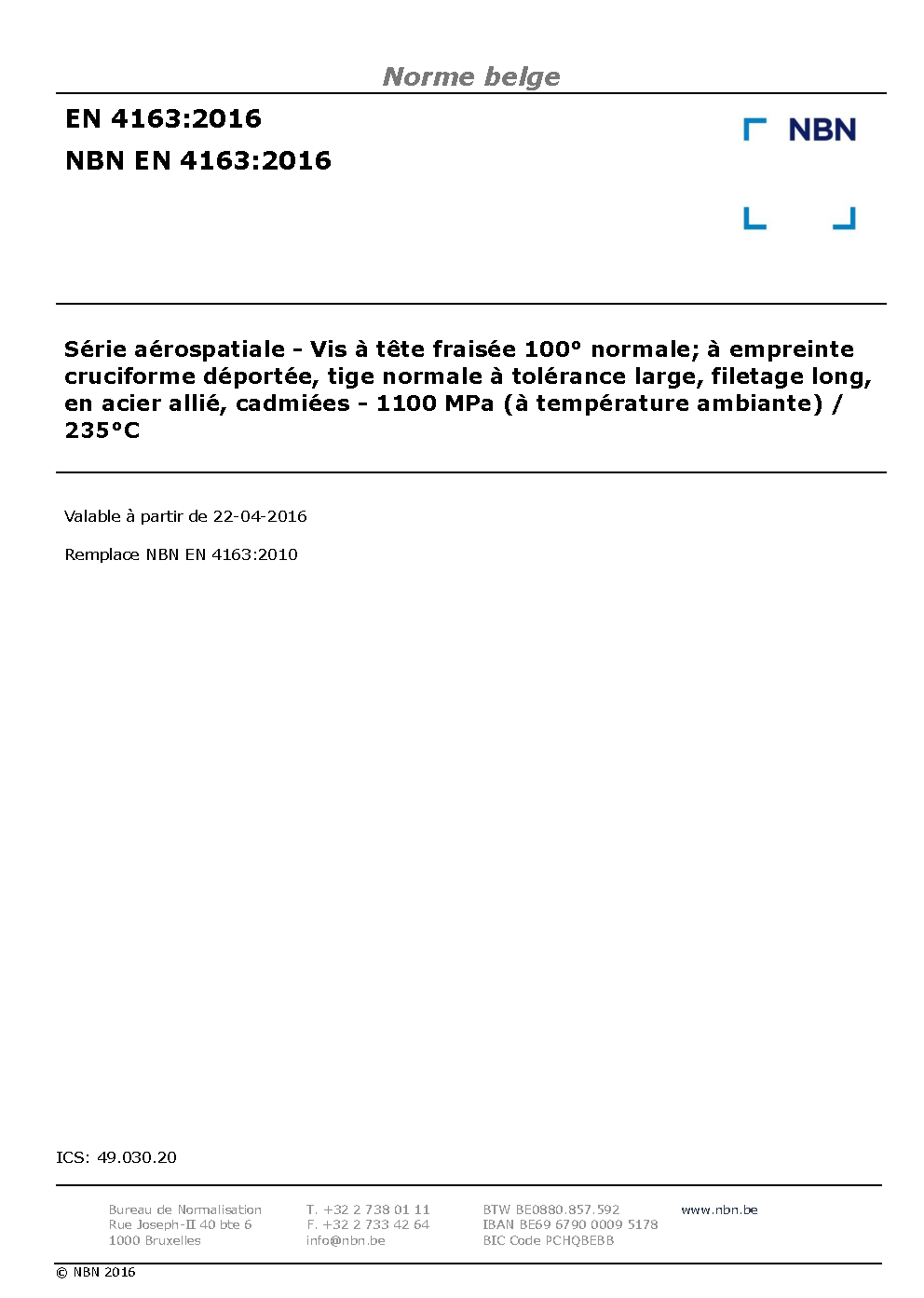 Norme belge

EN 4163:2016

NBN EN 4163:2016

NBN

Série aérospatiale - Vis à tête fraisée 100° normale; à empreinte cruciforme déportée, tige normale à tolérance large, filetage long, en acier allié, cadmiées - 1100 MPa (à température ambiante) / 235°C

Valable à partir de 22-04-2016

Remplace NBN EN 4163:2010

ICS: 49.030.20

Bureau de Normalisation
Rue Joseph-II 40 bte 6
1000 Bruxelles

T. +32 2 738 01 11
F. +32 2 733 42 64
info@nbn.be

BTW BE0880.857.592
IBAN BE69 6790 0009 5178
BIC Code PCHQBEBB

www.nbn.be

© NBN 2016